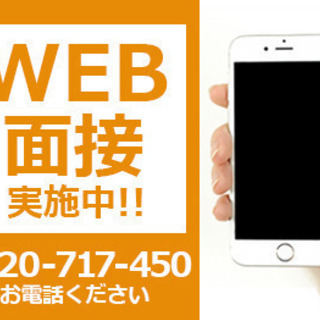 WEB
面接
実施中!!

20-717-450
お電話ください